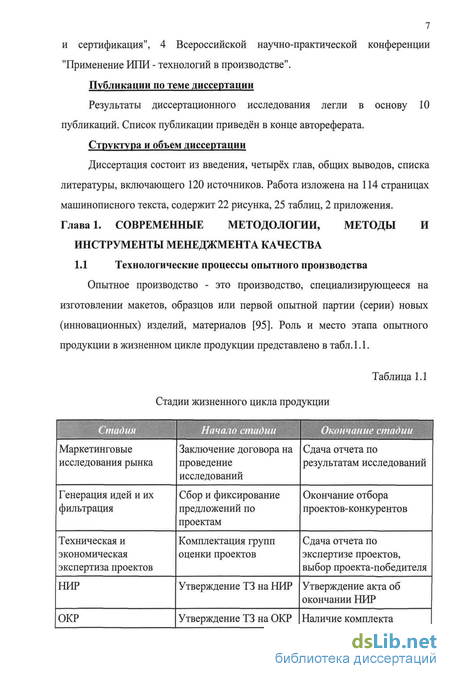 7

и сертификация", 4 Всероссийской научно-практической конференции "Применение ИПИ - технологий в производстве".

Публикации по теме диссертации

Результаты диссертационного исследования легли в основу 10 публикаций. Список публикации приведён в конце автореферата.

Структура и объем диссертации

Диссертация состоит из введения, четырёх глав, общих выводов, списка литературы, включающего 120 источников. Работа изложена на 114 страницах машинописного текста, содержит 22 рисунка, 25 таблиц, 2 приложения.

Глава 1. СОВРЕМЕННЫЕ МЕТОДОЛОГИИ, МЕТОДЫ И ИНСТРУМЕНТЫ МЕНЕДЖМЕНТА КАЧЕСТВА

1.1 Технологические процессы опытного производства

Опытное производство - это производство, специализирующееся на изготовлении макетов, образцов или первой опытной партии (серии) новых (инновационных) изделий, материалов [95]. Роль и место этапа опытного продукции в жизненном цикле продукции представлено в табл.1.1.

Таблица 1.1

Стадии жизненного цикла продукции

| Стадия | Начало стадии | Окончание стадии |
|---|---|---|
| Маркетинговые исследования рынка | Заключение договора на проведение исследований | Сдача отчета по результатам исследований |
| Генерация идей и их фильтрация | Сбор и фиксирование предложений по проектам | Окончание отбора проектов-конкурентов |
| Техническая и экономическая экспертиза проектов | Комплектация групп оценки проектов | Сдача отчета по экспертизе проектов, выбор проекта-победителя |
| НИР | Утверждение ТЗ на НИР | Утверждение акта об окончании НИР |
| ОКР | Утверждение ТЗ на ОКР | Наличие комплекта |

dsLib.net
библиотека диссертаций